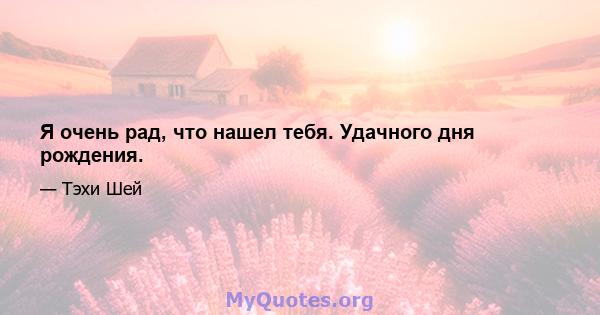 Я очень рад, что нашел тебя. Удачного дня рождения.

— Тэхи Шей

MyQuotes.org